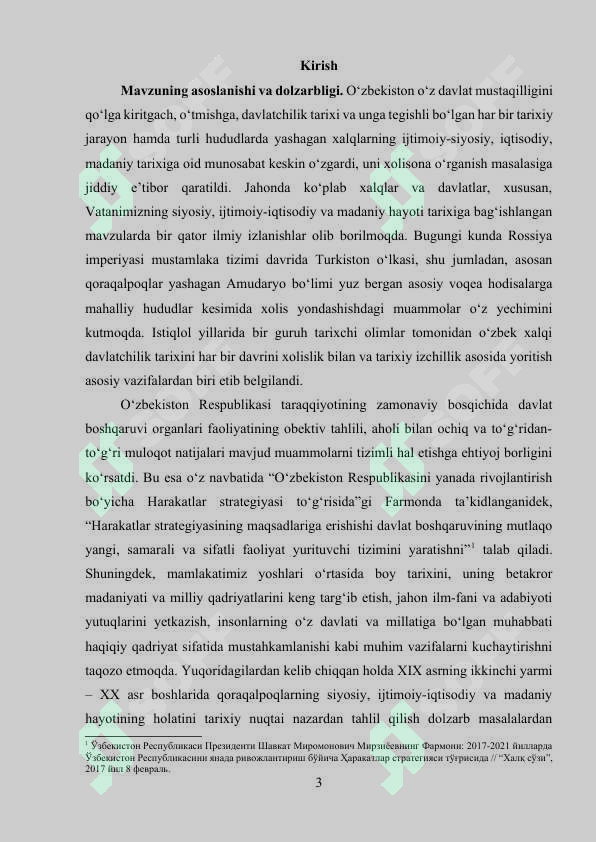 Kirish

**Mavzuning asoslanishi va dolzarbligi.** O‘zbekiston o‘z davlat mustaqilligini qo‘lga kiritgach, o‘tmishga, davlatchilik tarixi va unga tegishli bo‘lgan har bir tarixiy jarayon hamda turli hududlarda yashagan xalqlarning ijtimoiy-siyosiy, iqtisodiy, madaniy tarixiga oid munosabat keskin o‘zgardi, uni xolisona o‘rganish masalasiga jiddiy e’tibor qaratildi. Jahonda ko‘plab xalqlar va davlatlar, xususan, Vatanimizning siyosiy, ijtimoiy-iqtisodiy va madaniy hayoti tarixiga bag‘ishlangan mavzularda bir qator ilmiy izlanishlar olib borilmoqda. Bugungi kunda Rossiya imperiyasi mustamlaka tizimi davrida Turkiston o‘lkasi, shu jumladan, asosan qoraqalpoqlar yashagan Amudaryo bo‘limi yuz bergan asosiy voqea hodisalarga mahalliy hududlar kesimida xolis yondashishdagi muammolar o‘z yechimini kutmoqda. Istiqlol yillarida bir guruh tarixchi olimlar tomonidan o‘zbek xalqi davlatchilik tarixini har bir davrini xolislik bilan va tarixiy izchillik asosida yoritish asosiy vazifalardan biri etib belgilandi.

O‘zbekiston Respublikasi taraqqiyotining zamonaviy bosqichida davlat boshqaruvi organlari faoliyatining obektiv tahlili, aholi bilan ochiq va to‘g‘ridan-to‘g‘ri muloqot natijalari mavjud muammolarni tizimli hal etishga ehtiyoj borligini ko‘rsatdi. Bu esa o‘z navbatida “O‘zbekiston Respublikasini yanada rivojlantirish bo‘yicha Harakatlar strategiyasi to‘g‘risida”gi Farmonda ta’kidlanganidek, “Harakatlar strategiyasining maqsadlariga erishishi davlat boshqaruvining mutlaqo yangi, samarali va sifatli faoliyat yurituvchi tizimini yaratishni”$^1$ talab qiladi. Shuningdek, mamlakatimiz yoshlari o‘rtasida boy tarixini, uning betakror madaniyati va milliy qadriyatlarini keng targ‘ib etish, jahon ilm-fani va adabiyoti yutuqlarini yetkazish, insonlarning o‘z davlati va millatiga bo‘lgan muhabbati haqiqiy qadriyat sifatida mustahkamlanishi kabi muhim vazifalarni kuchaytirishni taqozo etmoqda. Yuqoridagilardan kelib chiqqan holda XIX asrning ikkinchi yarmi – XX asr boshlarida qoraqalpoqlarning siyosiy, ijtimoiy-iqtisodiy va madaniy hayotining holatini tarixiy nuqtai nazardan tahlil qilish dolzarb masalalardan

$^1$ Ўзбекистон Республикаси Президенти Шавкат Миромонович Мирзиёевнинг Фармони: 2017-2021 йилларда Ўзбекистон Республикасини янада ривожлантириш бўйича Ҳаракатлар стратегияси тўғрисида // “Халқ сўзи”, 2017 йил 8 февраль.

3